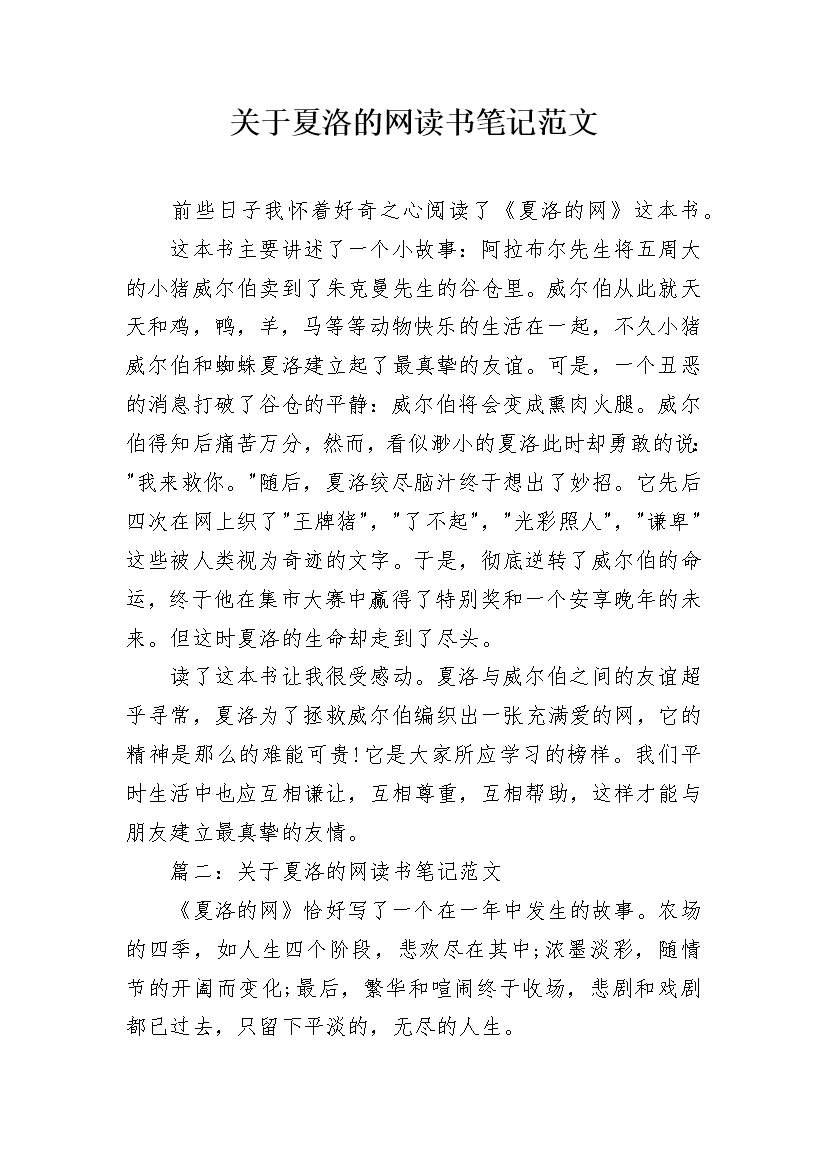 关于夏洛的网读书笔记范文

前些日子我怀着好奇之心阅读了《夏洛的网》这本书。

这本书主要讲述了一个小故事：阿拉布尔先生将五周大的小猪威尔伯卖到了朱克曼先生的谷仓里。威尔伯从此就天天和鸡，鸭，羊，马等等动物快乐的生活在一起，不久小猪威尔伯和蜘蛛夏洛建立起了最真挚的友谊。可是，一个丑恶的消息打破了谷仓的平静：威尔伯将会变成熏肉火腿。威尔伯得知后痛苦万分，然而，看似渺小的夏洛此时却勇敢的说："我来救你。"随后，夏洛绞尽脑汁终于想出了妙招。它先后四次在网上织了"王牌猪"，"了不起"，"光彩照人"，"谦卑"这些被人类视为奇迹的文字。于是，彻底逆转了威尔伯的命运，终于他在集市大赛中赢得了特别奖和一个安享晚年的未来。但这时夏洛的生命却走到了尽头。

读了这本书让我很受感动。夏洛与威尔伯之间的友谊超乎寻常，夏洛为了拯救威尔伯编织出一张充满爱的网，它的精神是那么的难能可贵!它是大家所应学习的榜样。我们平时生活中也应互相谦让，互相尊重，互相帮助，这样才能与朋友建立最真挚的友情。

篇二：关于夏洛的网读书笔记范文

《夏洛的网》恰好写了一个在一年中发生的故事。农场的四季，如人生四个阶段，悲欢尽在其中;浓墨淡彩，随情节的开阖而变化;最后，繁华和喧闹终于收场，悲剧和戏剧都已过去，只留下平淡的，无尽的人生。